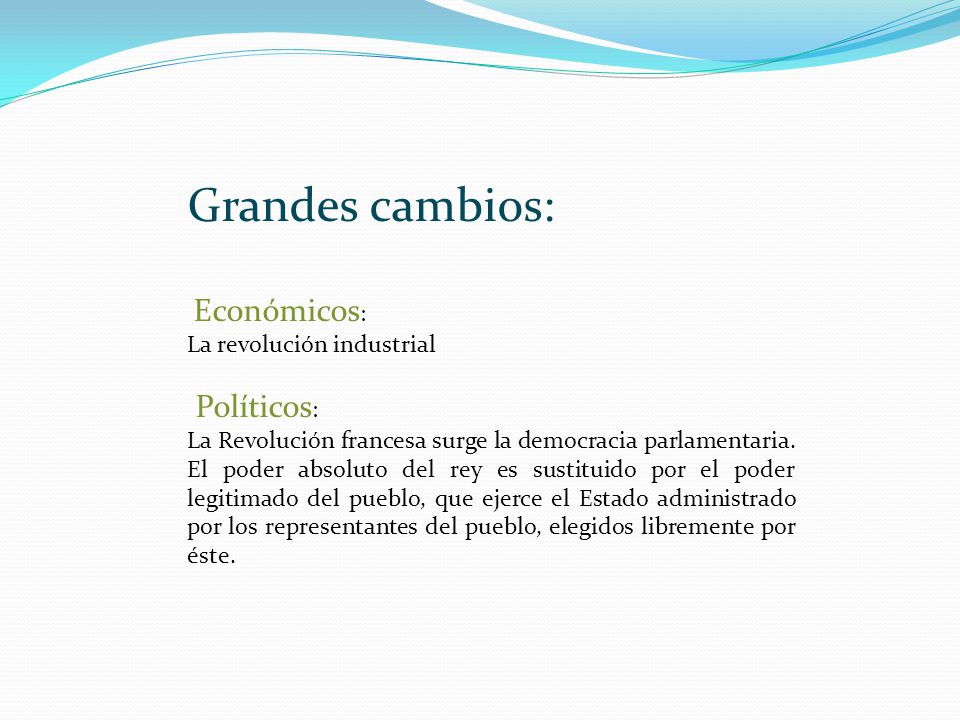 Grandes cambios:

Económicos:
La revolución industrial

Políticos:
La Revolución francesa surge la democracia parlamentaria. El poder absoluto del rey es sustituido por el poder legitimado del pueblo, que ejerce el Estado administrado por los representantes del pueblo, elegidos libremente por éste.